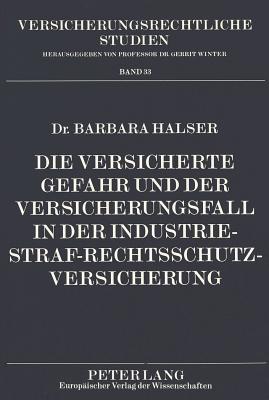 VERSICHERUNGSRECHTLICHE STUDIEN
HERAUSGEGEBEN VON PROFESSOR DR. GERRIT WINTER
BAND 33

Dr. BARBARA HALSER

DIE VERSICHERTE GEFAHR UND DER VERSICHERUNGSFALL IN DER INDUSTRIE-STRAF-RECHTSSCHUTZ-VERSICHERUNG

PETER LANG
Europäischer Verlag der Wissenschaften